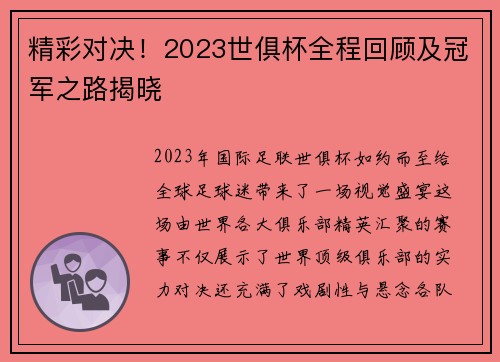 精彩对决！2023世俱杯全程回顾及冠军之路揭晓

2023年国际足联世俱杯如约而至给全球足球迷带来了一场视觉盛宴这场由世界各大俱乐部精英汇聚的赛事不仅展示了世界顶级俱乐部的实力对决还充满了戏剧性与悬念各队